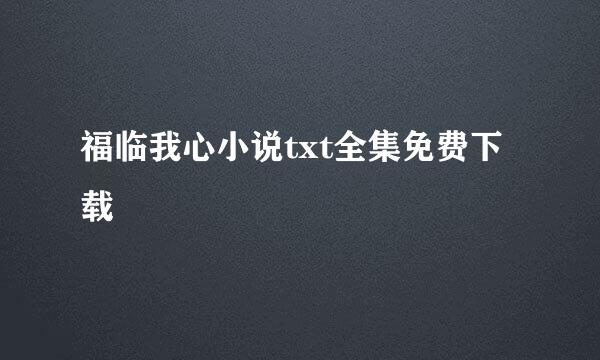 福临我心小说txt全集免费下载